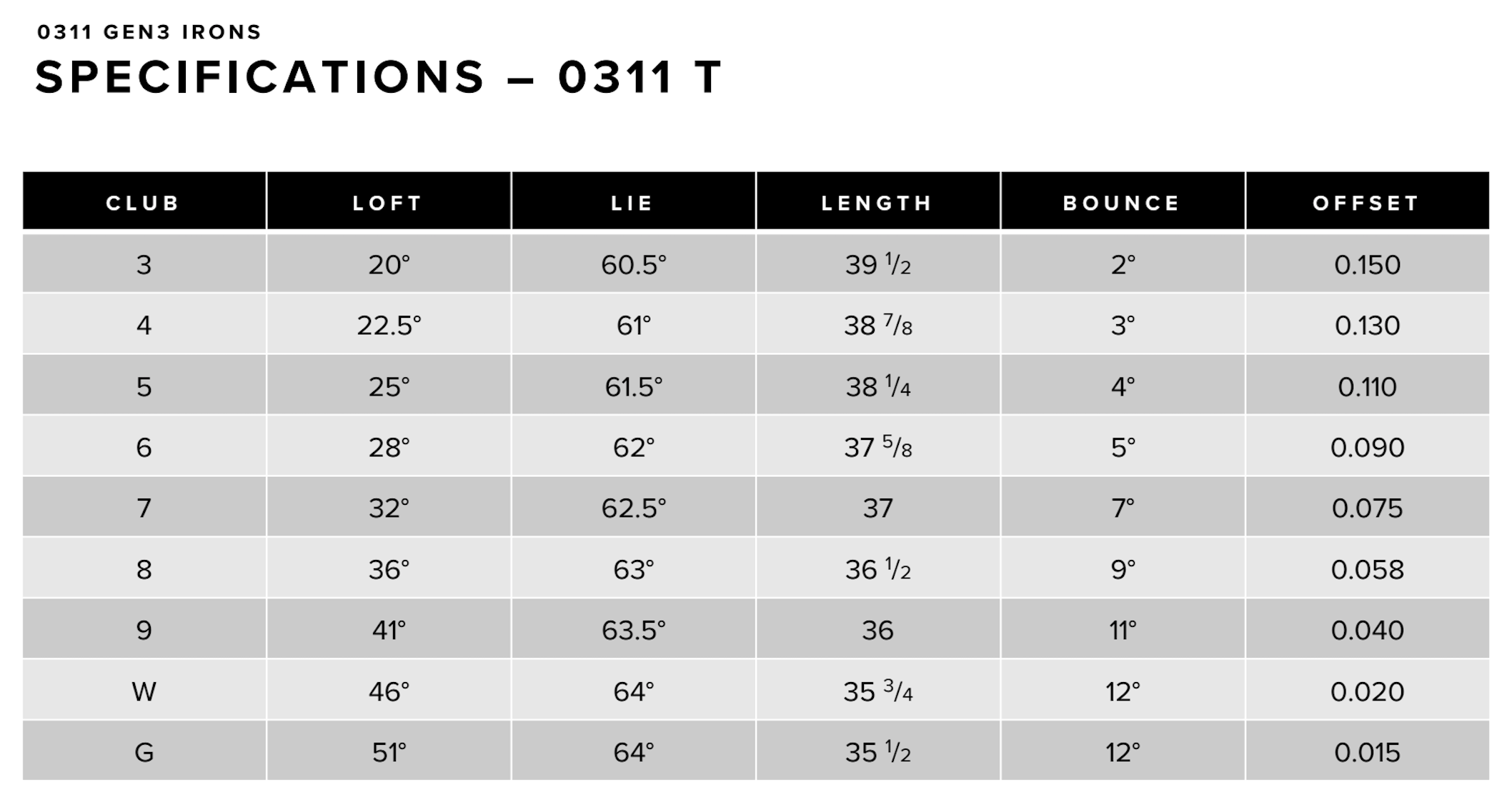 0311 GEN3 IRONS

SPECIFICATIONS – 0311 T

| CLUB | LOFT | LIE | LENGTH | BOUNCE | OFFSET |
|---|---|---|---|---|---|
| 3 | 20° | 60.5° | 39 $\frac{1}{2}$ | 2° | 0.150 |
| 4 | 22.5° | 61° | 38 $\frac{7}{8}$ | 3° | 0.130 |
| 5 | 25° | 61.5° | 38 $\frac{1}{4}$ | 4° | 0.110 |
| 6 | 28° | 62° | 37 $\frac{5}{8}$ | 5° | 0.090 |
| 7 | 32° | 62.5° | 37 | 7° | 0.075 |
| 8 | 36° | 63° | 36 $\frac{1}{2}$ | 9° | 0.058 |
| 9 | 41° | 63.5° | 36 | 11° | 0.040 |
| W | 46° | 64° | 35 $\frac{3}{4}$ | 12° | 0.020 |
| G | 51° | 64° | 35 $\frac{1}{2}$ | 12° | 0.015 |